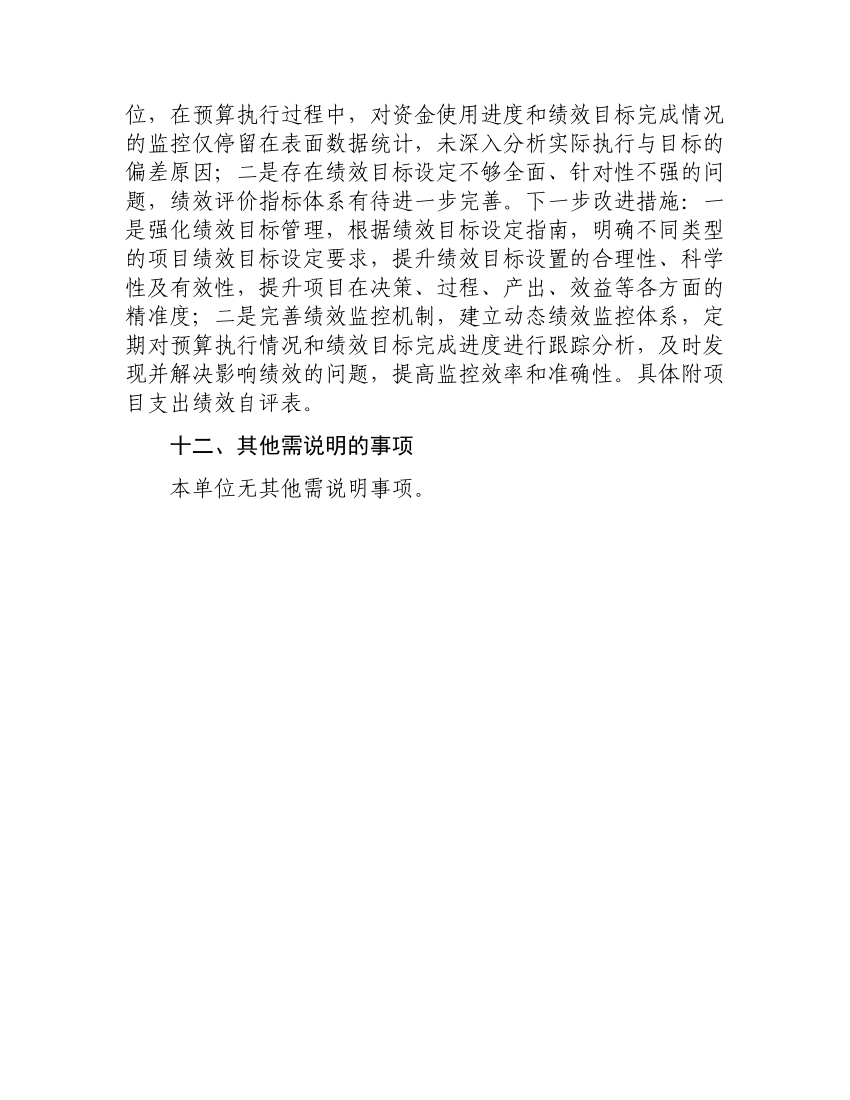 位，在预算执行过程中，对资金使用进度和绩效目标完成情况的监控仅停留在表面数据统计，未深入分析实际执行与目标的偏差原因；二是存在绩效目标设定不够全面、针对性不强的问题，绩效评价指标体系有待进一步完善。下一步改进措施：一是强化绩效目标管理，根据绩效目标设定指南，明确不同类型的项目绩效目标设定要求，提升绩效目标设置的合理性、科学性及有效性，提升项目在决策、过程、产出、效益等各方面的精准度；二是完善绩效监控机制，建立动态绩效监控体系，定期对预算执行情况和绩效目标完成进度进行跟踪分析，及时发现并解决影响绩效的问题，提高监控效率和准确性。具体附项目支出绩效自评表。

十二、其他需说明的事项

本单位无其他需说明事项。